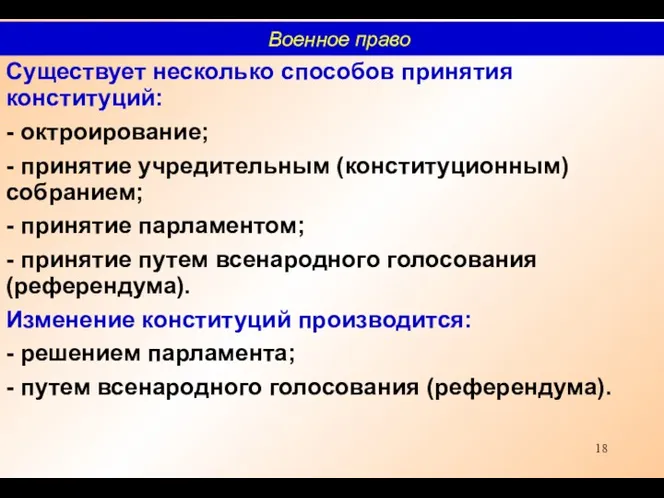 Военное право

Существует несколько способов принятия конституций:

- октроирование;

- принятие учредительным (конституционным) собранием;

- принятие парламентом;

- принятие путем всенародного голосования (референдума).

Изменение конституций производится:

- решением парламента;

- путем всенародного голосования (референдума).

18